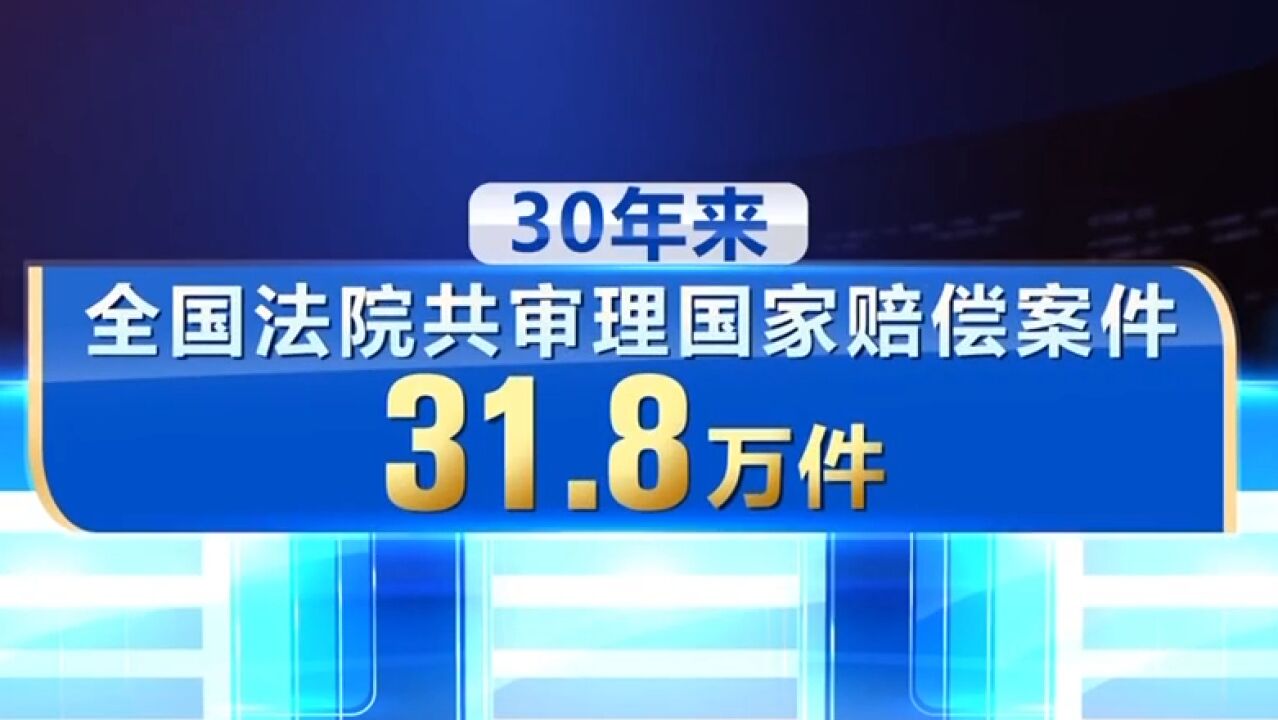 30年来

全国法院共审理国家赔偿案件

31.8万件